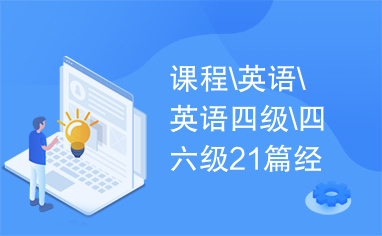 课程\英语\英语四级\四六级21篇经